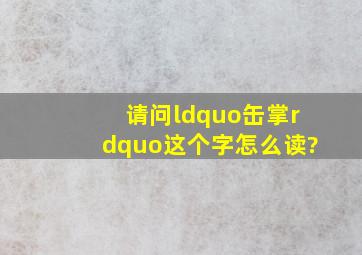 请问ldquo缶掌rdquo这个字怎么读?